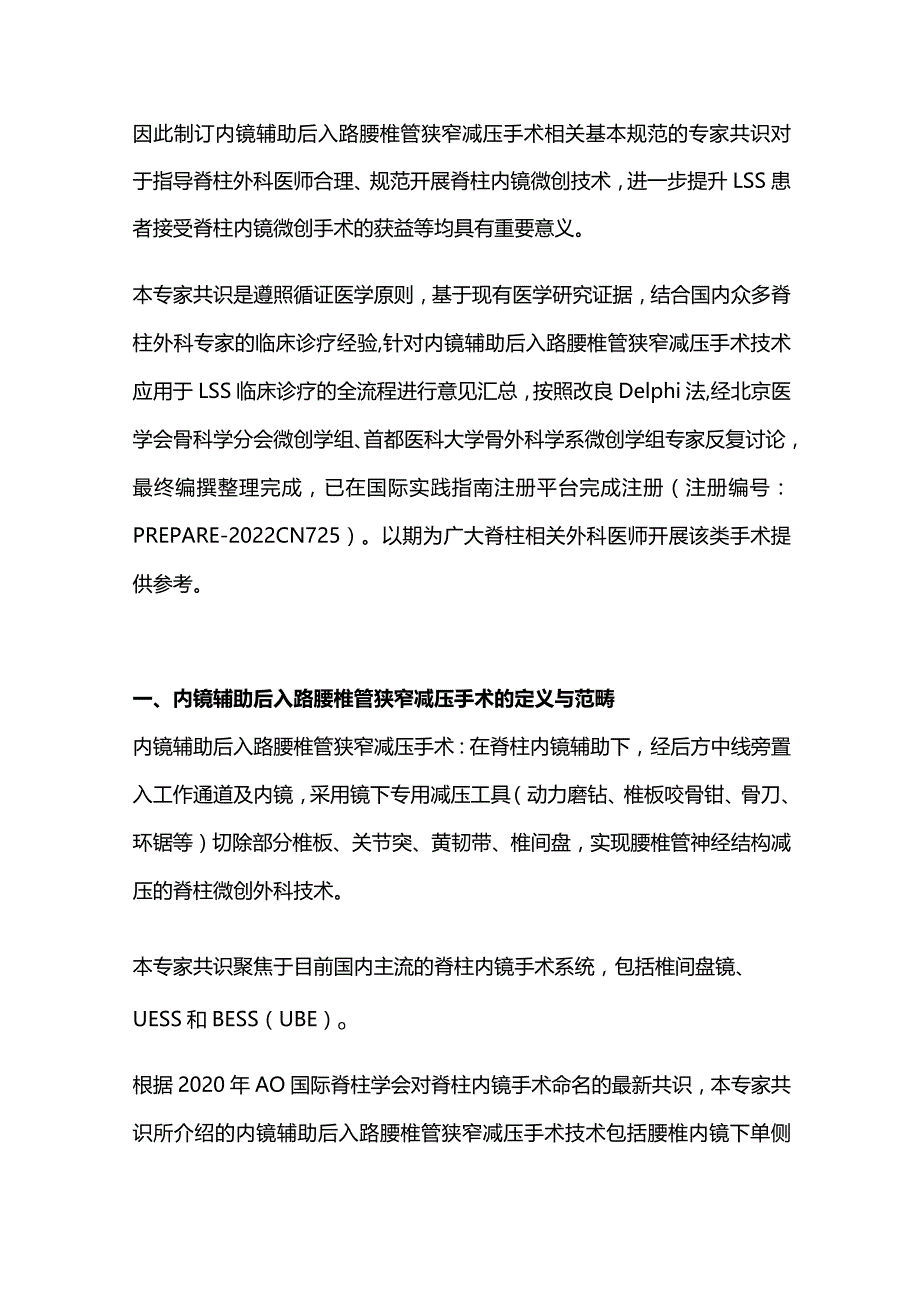 因此制订内镜辅助后入路腰椎管狭窄减压手术相关基本规范的专家共识对于指导脊柱外科医师合理、规范开展脊柱内镜微创技术，进一步提升 LSS 患者接受脊柱内镜微创手术的获益等均具有重要意义。

本专家共识是遵照循证医学原则，基于现有医学研究证据，结合国内众多脊柱外科专家的临床诊疗经验,针对内镜辅助后入路腰椎管狭窄减压手术技术应用于 LSS 临床诊疗的全流程进行意见汇总，按照改良 Delphi 法,经北京医学会骨科学分会微创学组、首都医科大学骨外科学系微创学组专家反复讨论，最终编撰整理完成，已在国际实践指南注册平台完成注册（注册编号：PREPARE-2022CN725）。以期为广大脊柱相关外科医师开展该类手术提供参考。

一、内镜辅助后入路腰椎管狭窄减压手术的定义与范畴

内镜辅助后入路腰椎管狭窄减压手术：在脊柱内镜辅助下，经后方中线旁置入工作通道及内镜，采用镜下专用减压工具（动力磨钻、椎板咬骨钳、骨刀、环锯等）切除部分椎板、关节突、黄韧带、椎间盘，实现腰椎管神经结构减压的脊柱微创外科技术。

本专家共识聚焦于目前国内主流的脊柱内镜手术系统，包括椎间盘镜、UESS 和 BESS（UBE）。

根据 2020 年 AO 国际脊柱学会对脊柱内镜手术命名的最新共识，本专家共识所介绍的内镜辅助后入路腰椎管狭窄减压手术技术包括腰椎内镜下单侧